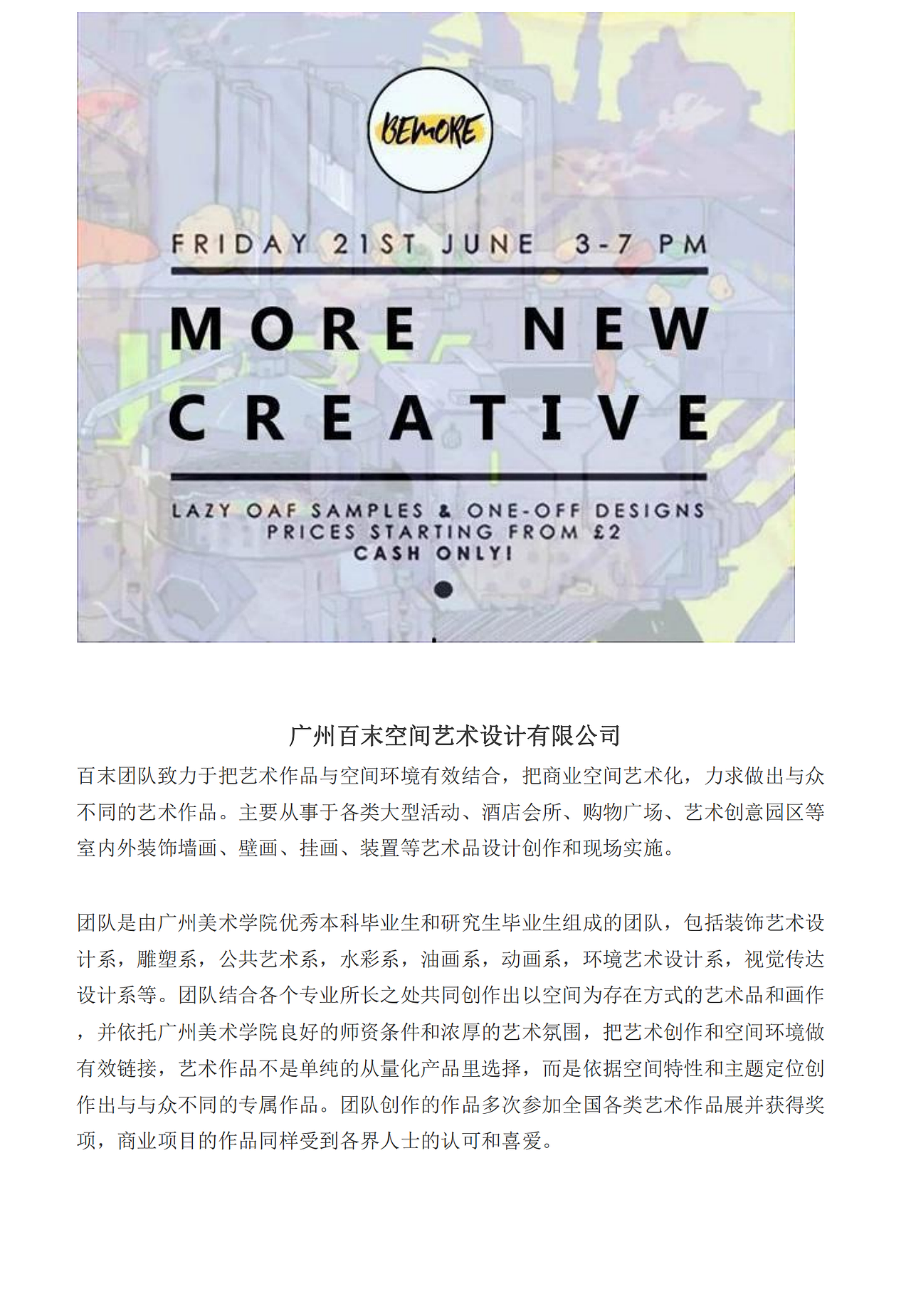 BEMORE

FRIDAY 21ST JUNE 3-7 PM

MORE NEW CREATIVE

LAZY OAF SAMPLES & ONE-OFF DESIGNS
PRICES STARTING FROM £2
CASH ONLY!

广州百末空间艺术设计有限公司

百末团队致力于把艺术作品与空间环境有效结合，把商业空间艺术化，力求做出与众不同的艺术作品。主要从事于各类大型活动、酒店会所、购物广场、艺术创意园区等室内外装饰墙画、壁画、挂画、装置等艺术品设计创作和现场实施。

团队是由广州美术学院优秀本科毕业生和研究生毕业生组成的团队，包括装饰艺术设计系，雕塑系，公共艺术系，水彩系，油画系，动画系，环境艺术设计系，视觉传达设计系等。团队结合各个专业所长之处共同创作出以空间为存在方式的艺术品和画作，并依托广州美术学院良好的师资条件和浓厚的艺术氛围，把艺术创作和空间环境做有效链接，艺术作品不是单纯的从量化产品里选择，而是依据空间特性和主题定位创作出与与众不同的专属作品。团队创作的作品多次参加全国各类艺术作品展并获得奖项，商业项目的作品同样受到各界人士的认可和喜爱。